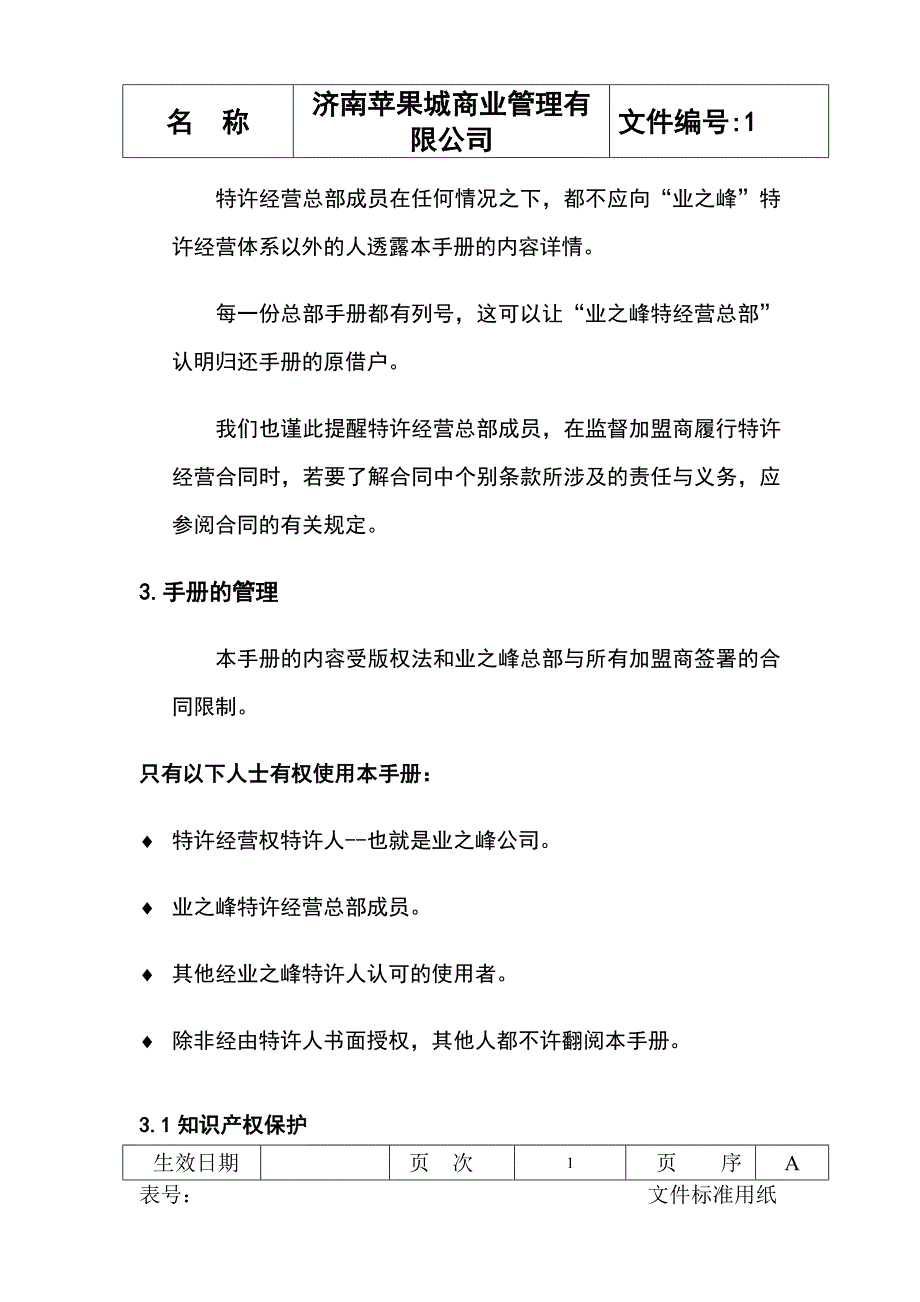 | 名　称 | 济南苹果城商业管理有限公司 | 文件编号:1 |
|---|---|---|

特许经营总部成员在任何情况之下，都不应向“业之峰”特许经营体系以外的人透露本手册的内容详情。

每一份总部手册都有列号，这可以让“业之峰特经营总部”认明归还手册的原借户。

我们也谨此提醒特许经营总部成员，在监督加盟商履行特许经营合同时，若要了解合同中个别条款所涉及的责任与义务，应参阅合同的有关规定。

3.手册的管理

本手册的内容受版权法和业之峰总部与所有加盟商签署的合同限制。

只有以下人士有权使用本手册：

♦ 特许经营权特许人--也就是业之峰公司。

♦ 业之峰特许经营总部成员。

♦ 其他经业之峰特许人认可的使用者。

♦ 除非经由特许人书面授权，其他人都不许翻阅本手册。

3.1知识产权保护

| 生效日期 |  | 页　次 | 1 | 页　　序 | A |
|---|---|---|---|---|---|

表号：　　　　　　　　　　　　　文件标准用纸